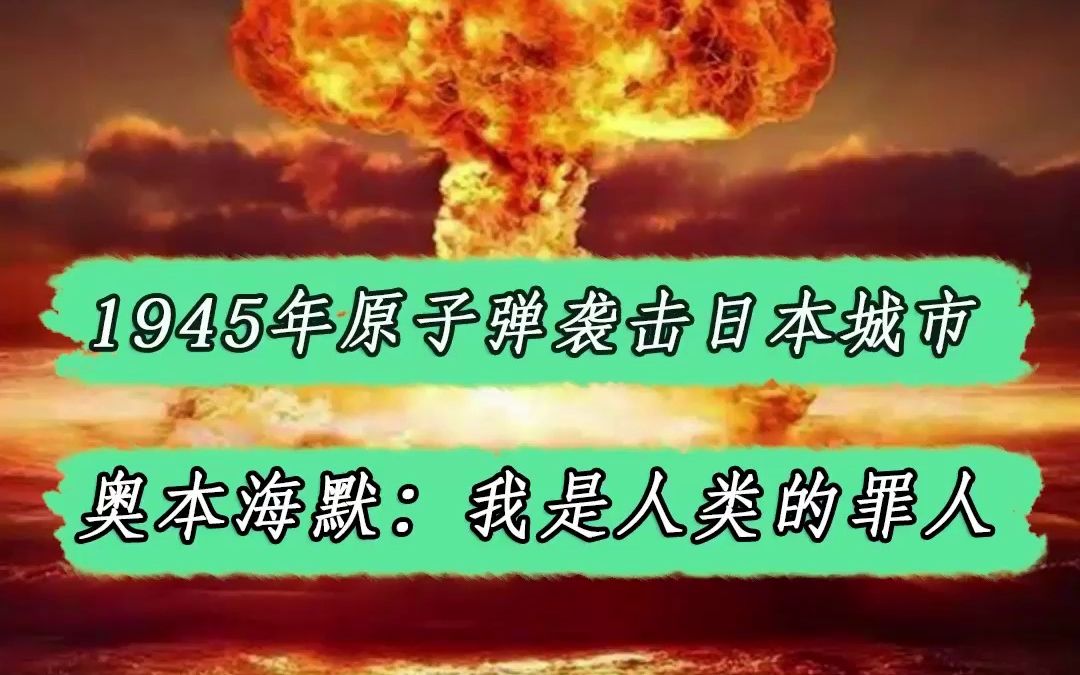 1945年原子弹袭击日本城市

奥本海默：我是人类的罪人